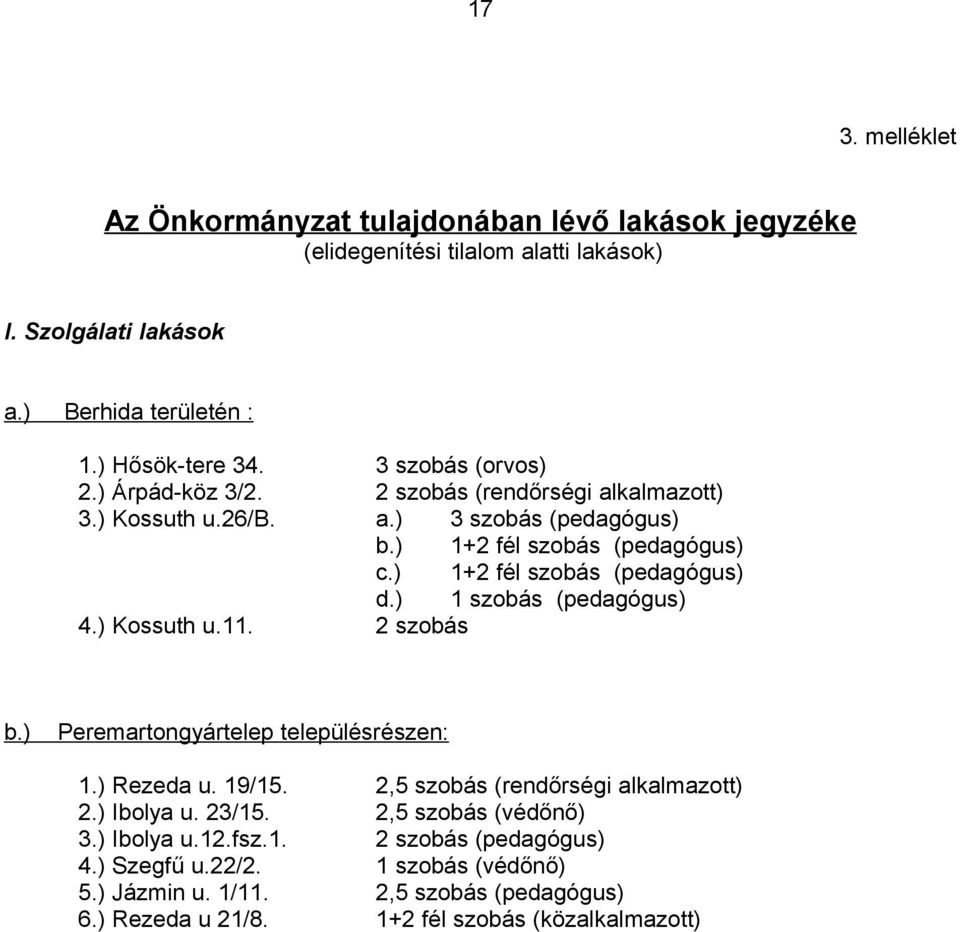 17

3. melléklet

Az Önkormányzat tulajdonában lévő lakások jegyzéke
(elidegenítési tilalom alatti lakások)

I. Szolgálati lakások

a.) Berhida területén :

1.) Hősök-tere 34. 3 szobás (orvos)
2.) Árpád-köz 3/2. 2 szobás (rendőrségi alkalmazott)
3.) Kossuth u.26/B. a.) 3 szobás (pedagógus)
b.) 1+2 fél szobás (pedagógus)
c.) 1+2 fél szobás (pedagógus)
d.) 1 szobás (pedagógus)
4.) Kossuth u.11. 2 szobás

b.) Peremartongyártelep településrészen:

1.) Rezeda u. 19/15. 2,5 szobás (rendőrségi alkalmazott)
2.) Ibolya u. 23/15. 2,5 szobás (védőnő)
3.) Ibolya u.12.fsz.1. 2 szobás (pedagógus)
4.) Szegfű u.22/2. 1 szobás (védőnő)
5.) Jázmin u. 1/11. 2,5 szobás (pedagógus)
6.) Rezeda u 21/8. 1+2 fél szobás (közalkalmazott)